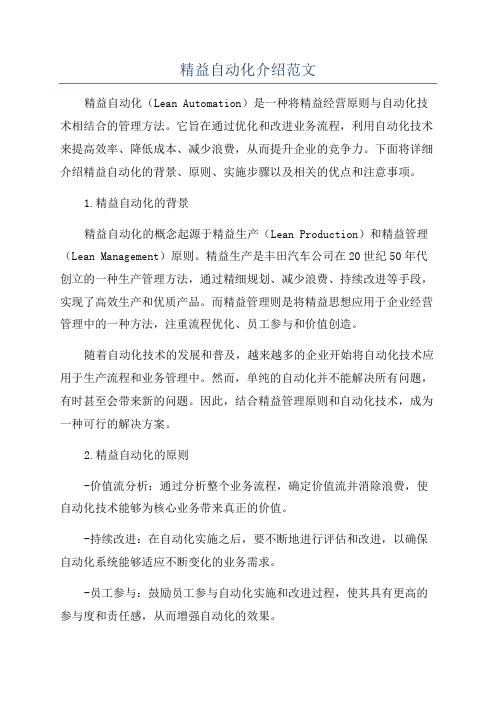 精益自动化介绍范文

精益自动化（Lean Automation）是一种将精益经营原则与自动化技术相结合的管理方法。它旨在通过优化和改进业务流程，利用自动化技术来提高效率、降低成本、减少浪费，从而提升企业的竞争力。下面将详细介绍精益自动化的背景、原则、实施步骤以及相关的优点和注意事项。

1.精益自动化的背景

精益自动化的概念起源于精益生产（Lean Production）和精益管理（Lean Management）原则。精益生产是丰田汽车公司在20世纪50年代创立的一种生产管理方法，通过精细规划、减少浪费、持续改进等手段，实现了高效生产和优质产品。而精益管理则是将精益思想应用于企业经营管理中的一种方法，注重流程优化、员工参与和价值创造。

随着自动化技术的发展和普及，越来越多的企业开始将自动化技术应用于生产流程和业务管理中。然而，单纯的自动化并不能解决所有问题，有时甚至会带来新的问题。因此，结合精益管理原则和自动化技术，成为一种可行的解决方案。

2.精益自动化的原则

-价值流分析：通过分析整个业务流程，确定价值流并消除浪费，使自动化技术能够为核心业务带来真正的价值。

-持续改进：在自动化实施之后，要不断地进行评估和改进，以确保自动化系统能够适应不断变化的业务需求。

-员工参与：鼓励员工参与自动化实施和改进过程，使其具有更高的参与度和责任感，从而增强自动化的效果。